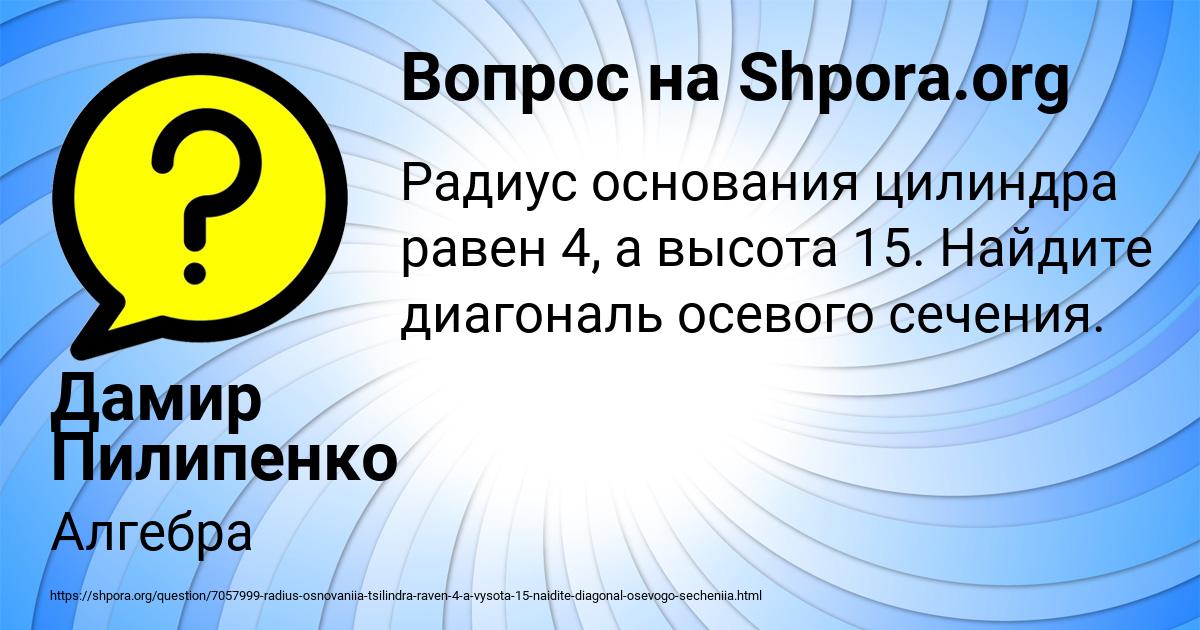 Вопрос на Shpora.org

Радиус основания цилиндра равен 4, а высота 15. Найдите диагональ осевого сечения.

Дамир Пилипенко

Алгебра

https://shpora.org/question/7057999-radius-osnovaniia-tsilindra-raven-4-a-vysota-15-naidite-diagonal-osevogo-secheniia.html